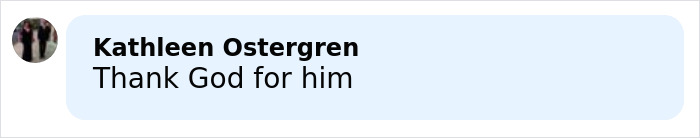 Kathleen Ostergren
Thank God for him